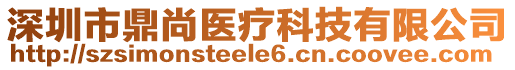 深圳市鼎尚医疗科技有限公司
http://szsimonsteele6.cn.coovee.com